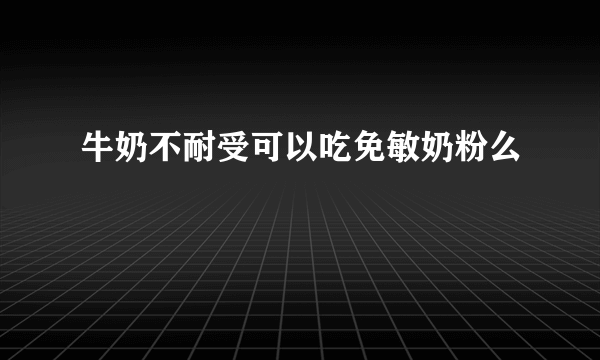 牛奶不耐受可以吃免敏奶粉么